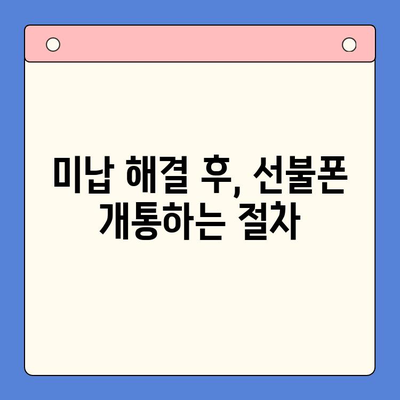 미납 해결 후, 선불폰 개통하는 절차